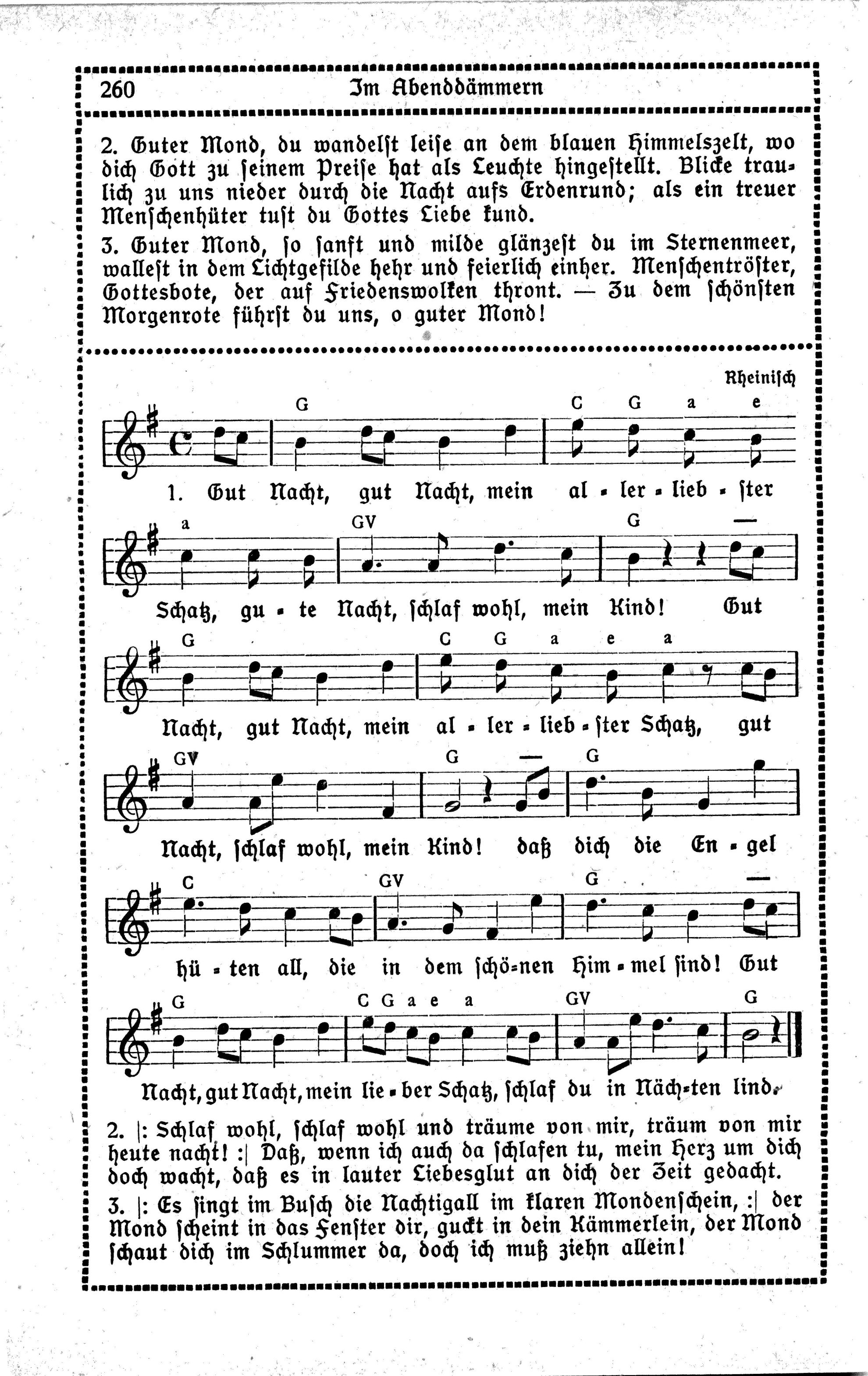 260 Im Abenddämmern

2. Guter Mond, du wandelst leise an dem blauen Himmelszelt, wo dich Gott zu seinem Preise hat als Leuchte hingestellt. Blicke traulich zu uns nieder durch die Nacht aufs Erdenrund; als ein treuer Menschenhüter tust du Gottes Liebe kund.

3. Guter Mond, so sanft und milde glänzest du im Sternenmeer, wallest in dem Lichtgefilde hehr und feierlich einher. Menschentröster, Gottesbote, der auf Friedenswolken thront. — Zu dem schönsten Morgenrote führst du uns, o guter Mond!

Rheinisch

G C G a e

1. Gut Nacht, gut Nacht, mein al - ler - lieb - ster

a GV G —

Schatz, gu - te Nacht, schlaf wohl, mein Kind! Gut

G C G a e a

Nacht, gut Nacht, mein al - ler - lieb - ster Schatz, gut

GV G — G

Nacht, schlaf wohl, mein Kind! daß dich die En - gel

C GV G —

hü - ten all, die in dem schö-nen Him - mel sind! Gut

G C G a e a GV G

Nacht, gut Nacht, mein lie - ber Schatz, schlaf du in Näch-ten lind.

2. |: Schlaf wohl, schlaf wohl und träume von mir, träum von mir heute nacht! :| Daß, wenn ich auch da schlafen tu, mein Herz um dich doch wacht, daß es in lauter Liebesglut an dich der Zeit gedacht.

3. |: Es singt im Busch die Nachtigall im klaren Mondenschein, :| der Mond scheint in das Fenster dir, guckt in dein Kämmerlein, der Mond schaut dich im Schlummer da, doch ich muß ziehn allein!